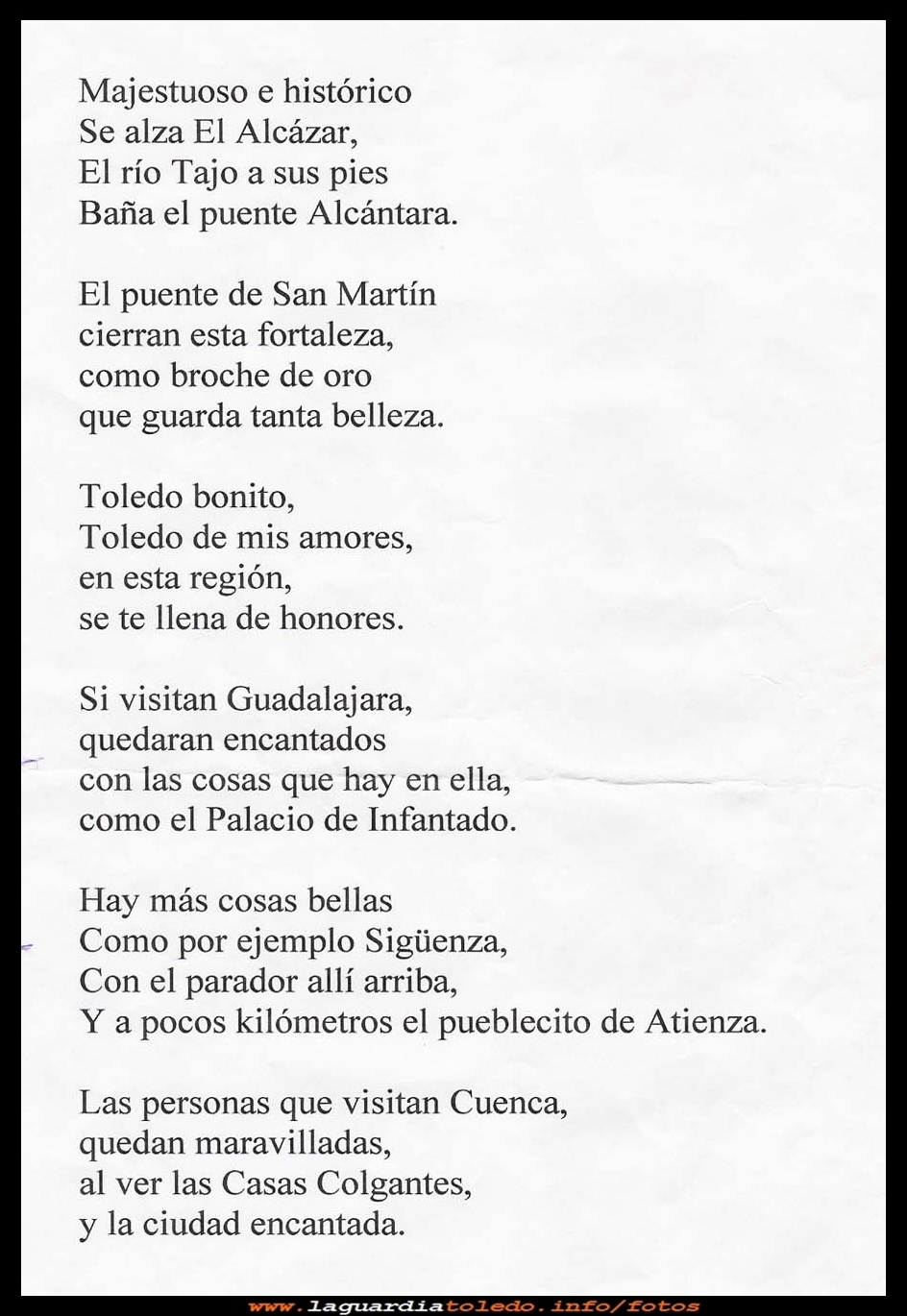 Majestuoso e histórico
Se alza El Alcázar,
El río Tajo a sus pies
Baña el puente Alcántara.

El puente de San Martín
cierran esta fortaleza,
como broche de oro
que guarda tanta belleza.

Toledo bonito,
Toledo de mis amores,
en esta región,
se te llena de honores.

Si visitan Guadalajara,
quedaran encantados
con las cosas que hay en ella,
como el Palacio de Infantado.

Hay más cosas bellas
Como por ejemplo Sigüenza,
Con el parador allí arriba,
Y a pocos kilómetros el pueblecito de Atienza.

Las personas que visitan Cuenca,
quedan maravilladas,
al ver las Casas Colgantes,
y la ciudad encantada.

www.laguardiatoledo.info/fotos